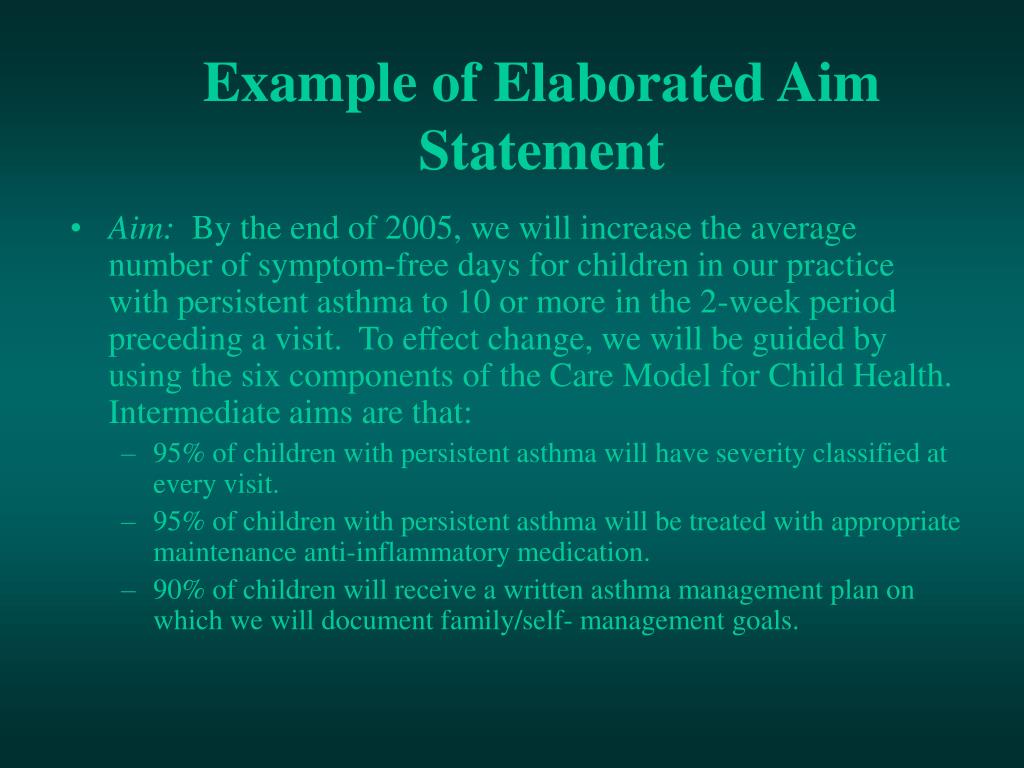 Example of Elaborated Aim Statement

• Aim: By the end of 2005, we will increase the average number of symptom-free days for children in our practice with persistent asthma to 10 or more in the 2-week period preceding a visit. To effect change, we will be guided by using the six components of the Care Model for Child Health. Intermediate aims are that:
– 95% of children with persistent asthma will have severity classified at every visit.
– 95% of children with persistent asthma will be treated with appropriate maintenance anti-inflammatory medication.
– 90% of children will receive a written asthma management plan on which we will document family/self- management goals.